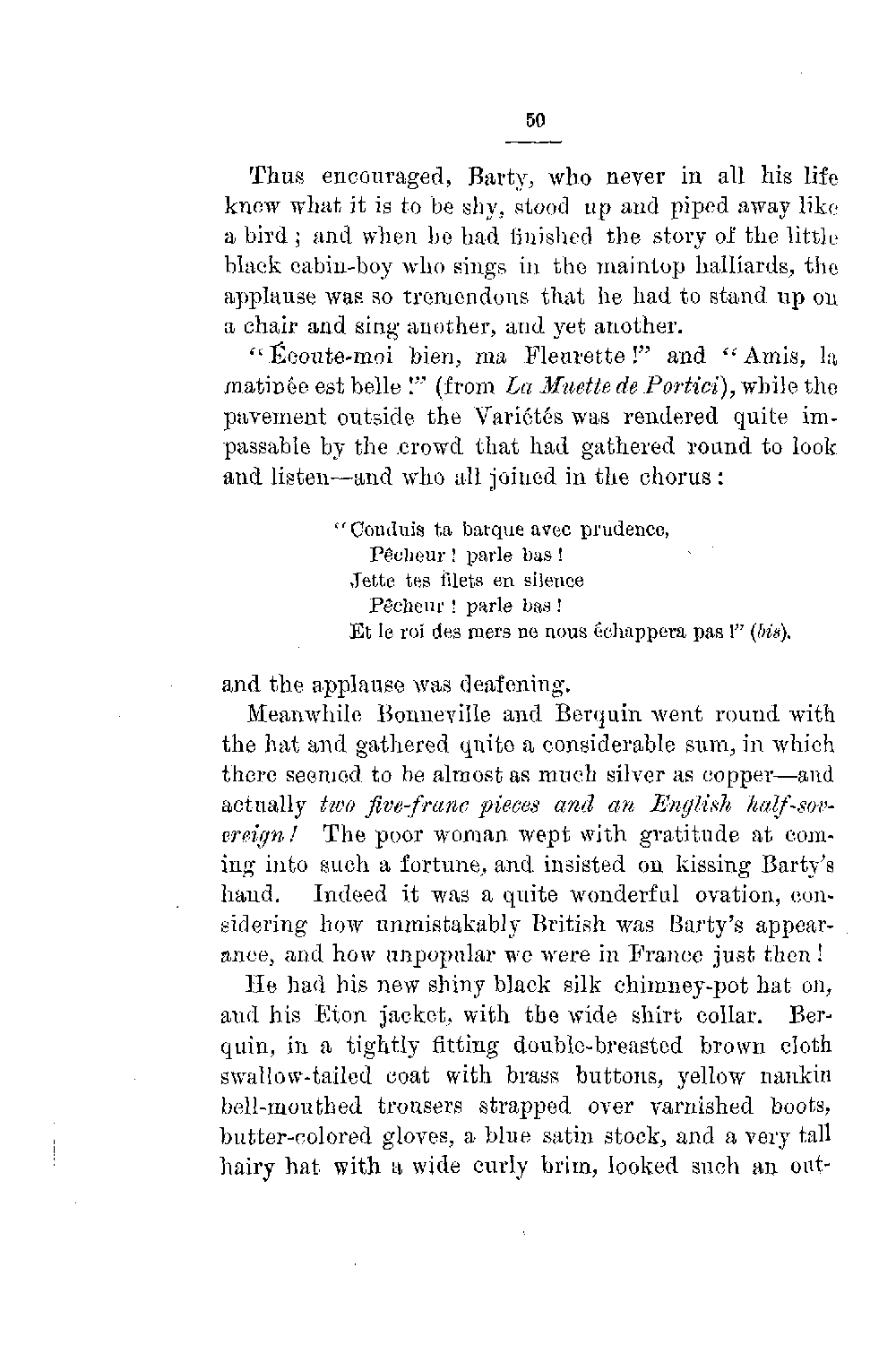 50

Thus encouraged, Barty, who never in all his life knew what it is to be shy, stood up and piped away like a bird; and when he had finished the story of the little black cabin-boy who sings in the maintop halliards, the applause was so tremendous that he had to stand up on a chair and sing another, and yet another.

"Écoute-moi bien, ma Fleurette!" and "Amis, la matinée est belle!" (from La Muette de Portici), while the pavement outside the Variétés was rendered quite impassable by the crowd that had gathered round to look and listen—and who all joined in the chorus:

"Conduis ta barque avec prudence,
Pêcheur! parle bas!
Jette tes filets en silence
Pêcheur! parle bas!
Et le roi des mers ne nous échappera pas!" (bis).

and the applause was deafening.

Meanwhile Bonneville and Berquin went round with the hat and gathered quite a considerable sum, in which there seemed to be almost as much silver as copper—and actually two five-franc pieces and an English half-sovereign! The poor woman wept with gratitude at coming into such a fortune, and insisted on kissing Barty's hand. Indeed it was a quite wonderful ovation, considering how unmistakably British was Barty's appearance, and how unpopular we were in France just then!

He had his new shiny black silk chimney-pot hat on, and his Eton jacket, with the wide shirt collar. Berquin, in a tightly fitting double-breasted brown cloth swallow-tailed coat with brass buttons, yellow nankin bell-mouthed trousers strapped over varnished boots, butter-colored gloves, a blue satin stock, and a very tall hairy hat with a wide curly brim, looked such an out-